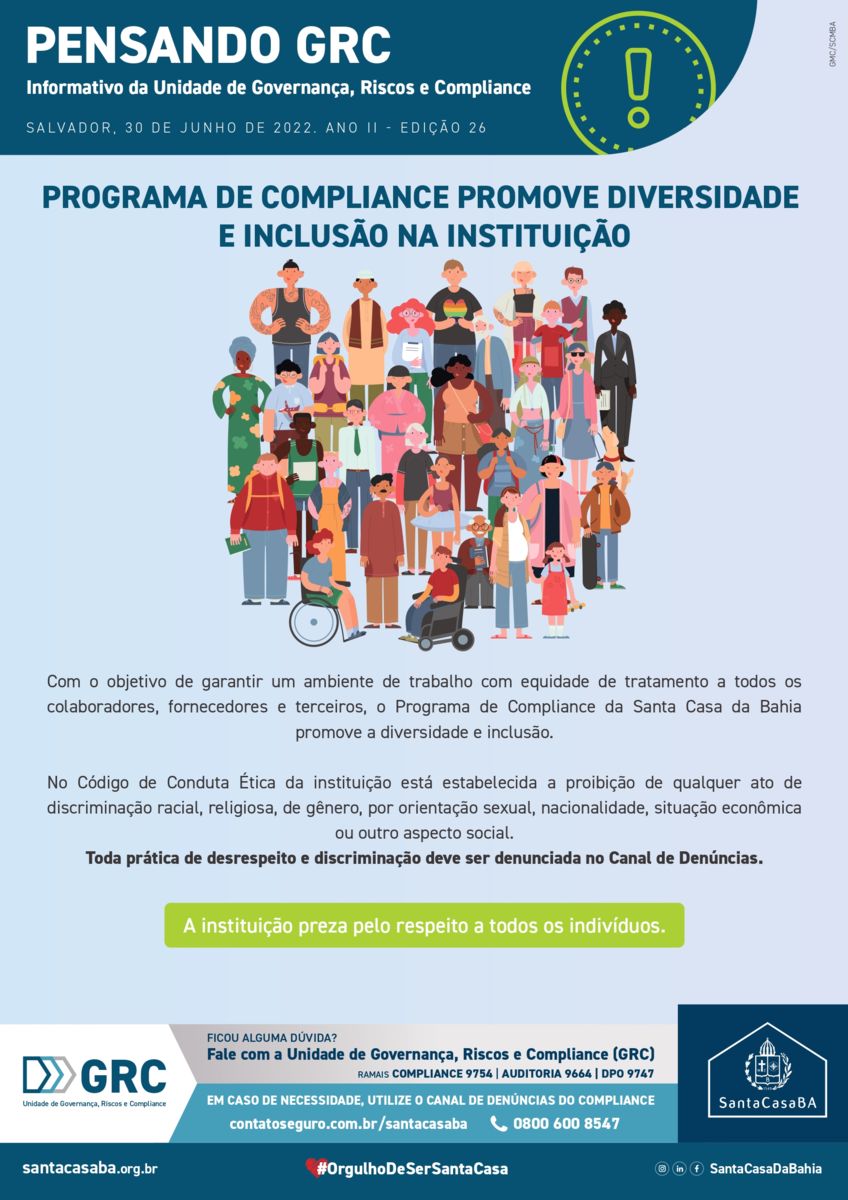 PENSANDO GRC
Informativo da Unidade de Governança, Riscos e Compliance

SALVADOR, 30 DE JUNHO DE 2022. ANO II - EDIÇÃO 26

GMC/SCMBA

PROGRAMA DE COMPLIANCE PROMOVE DIVERSIDADE E INCLUSÃO NA INSTITUIÇÃO

Com o objetivo de garantir um ambiente de trabalho com equidade de tratamento a todos os colaboradores, fornecedores e terceiros, o Programa de Compliance da Santa Casa da Bahia promove a diversidade e inclusão.

No Código de Conduta Ética da instituição está estabelecida a proibição de qualquer ato de discriminação racial, religiosa, de gênero, por orientação sexual, nacionalidade, situação econômica ou outro aspecto social.
Toda prática de desrespeito e discriminação deve ser denunciada no Canal de Denúncias.

A instituição preza pelo respeito a todos os indivíduos.

GRC
Unidade de Governança, Riscos e Compliance

FICOU ALGUMA DÚVIDA?
Fale com a Unidade de Governança, Riscos e Compliance (GRC)
RAMAIS COMPLIANCE 9754 | AUDITORIA 9664 | DPO 9747

EM CASO DE NECESSIDADE, UTILIZE O CANAL DE DENÚNCIAS DO COMPLIANCE
contatoseguro.com.br/santacasaba 0800 600 8547

SantaCasaBA

santacasaba.org.br #OrgulhoDeSerSantaCasa SantaCasaDaBahia